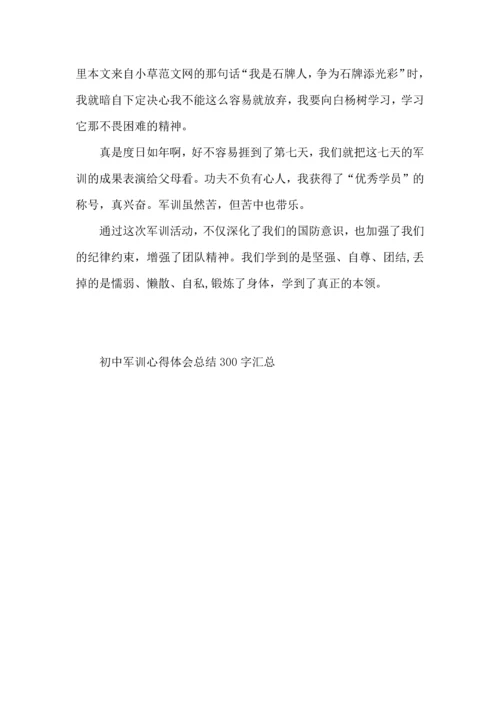 里本文来自小草范文网的那句话“我是石牌人，争为石牌添光彩”时，我就暗自下定决心我不能这么容易就放弃，我要向白杨树学习，学习它那不畏困难的精神。

真是度日如年啊，好不容易捱到了第七天，我们就把这七天的军训的成果表演给父母看。功夫不负有心人，我获得了“优秀学员”的称号，真兴奋。军训虽然苦，但苦中也带乐。

通过这次军训活动，不仅深化了我们的国防意识，也加强了我们的纪律约束，增强了团队精神。我们学到的是坚强、自尊、团结，丢掉的是懦弱、懒散、自私，锻炼了身体，学到了真正的本领。

初中军训心得体会总结 300 字汇总